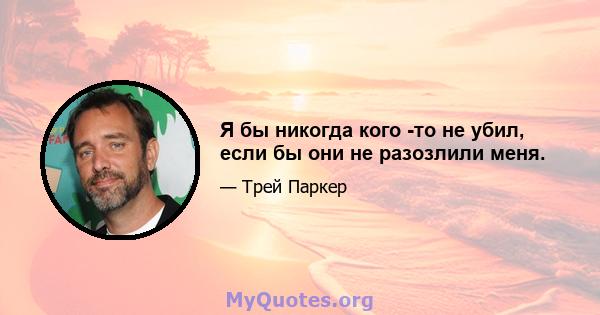 Я бы никогда кого -то не убил, если бы они не разозлили меня.

— Трей Паркер

MyQuotes.org